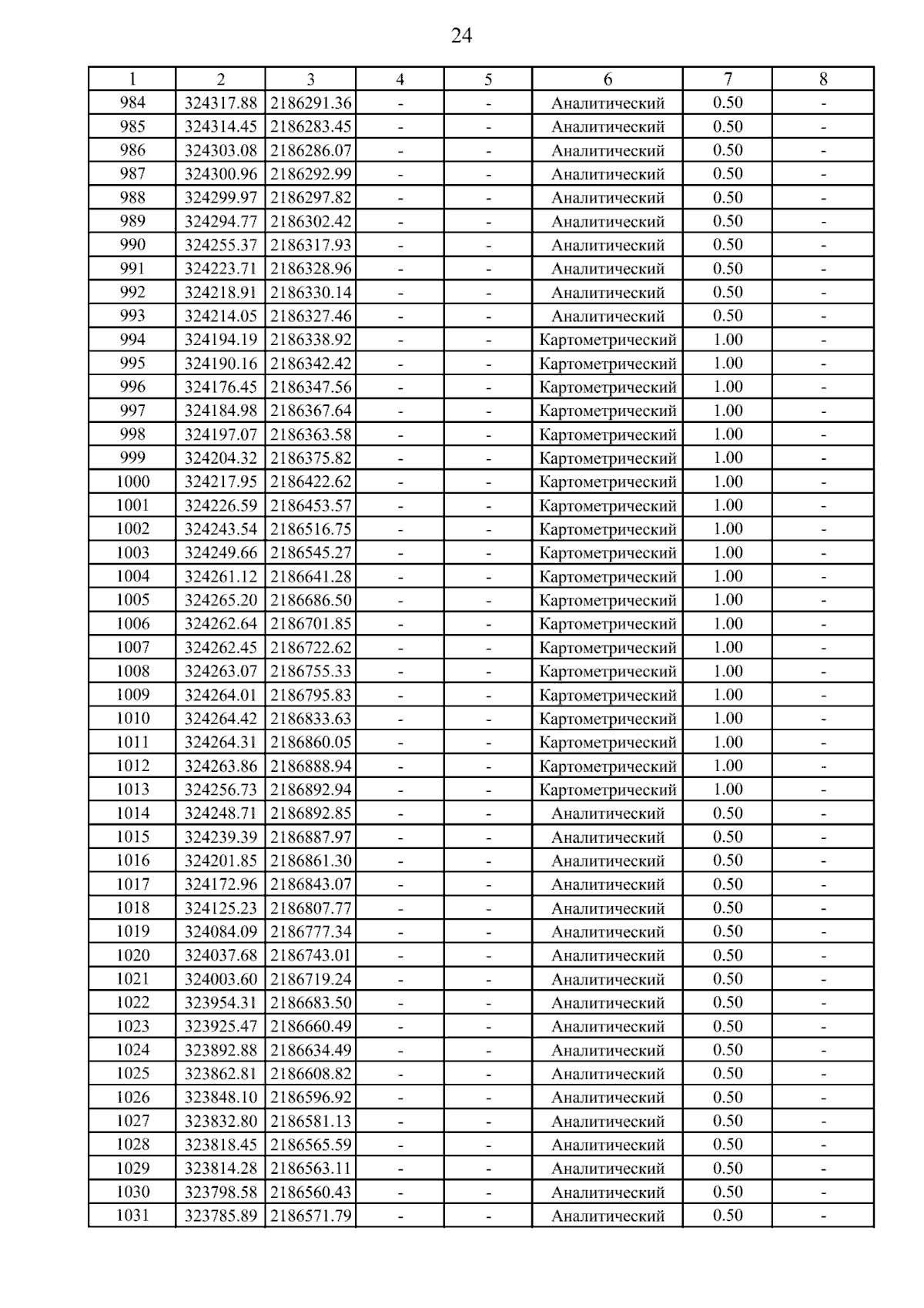 24

| 1 | 2 | 3 | 4 | 5 | 6 | 7 | 8 |
|---|---|---|---|---|---|---|---|
| 984 | 324317.88 | 2186291.36 | - | - | Аналитический | 0.50 | - |
| 985 | 324314.45 | 2186283.45 | - | - | Аналитический | 0.50 | - |
| 986 | 324303.08 | 2186286.07 | - | - | Аналитический | 0.50 | - |
| 987 | 324300.96 | 2186292.99 | - | - | Аналитический | 0.50 | - |
| 988 | 324299.97 | 2186297.82 | - | - | Аналитический | 0.50 | - |
| 989 | 324294.77 | 2186302.42 | - | - | Аналитический | 0.50 | - |
| 990 | 324255.37 | 2186317.93 | - | - | Аналитический | 0.50 | - |
| 991 | 324223.71 | 2186328.96 | - | - | Аналитический | 0.50 | - |
| 992 | 324218.91 | 2186330.14 | - | - | Аналитический | 0.50 | - |
| 993 | 324214.05 | 2186327.46 | - | - | Аналитический | 0.50 | - |
| 994 | 324194.19 | 2186338.92 | - | - | Картометрический | 1.00 | - |
| 995 | 324190.16 | 2186342.42 | - | - | Картометрический | 1.00 | - |
| 996 | 324176.45 | 2186347.56 | - | - | Картометрический | 1.00 | - |
| 997 | 324184.98 | 2186367.64 | - | - | Картометрический | 1.00 | - |
| 998 | 324197.07 | 2186363.58 | - | - | Картометрический | 1.00 | - |
| 999 | 324204.32 | 2186375.82 | - | - | Картометрический | 1.00 | - |
| 1000 | 324217.95 | 2186422.62 | - | - | Картометрический | 1.00 | - |
| 1001 | 324226.59 | 2186453.57 | - | - | Картометрический | 1.00 | - |
| 1002 | 324243.54 | 2186516.75 | - | - | Картометрический | 1.00 | - |
| 1003 | 324249.66 | 2186545.27 | - | - | Картометрический | 1.00 | - |
| 1004 | 324261.12 | 2186641.28 | - | - | Картометрический | 1.00 | - |
| 1005 | 324265.20 | 2186686.50 | - | - | Картометрический | 1.00 | - |
| 1006 | 324262.64 | 2186701.85 | - | - | Картометрический | 1.00 | - |
| 1007 | 324262.45 | 2186722.62 | - | - | Картометрический | 1.00 | - |
| 1008 | 324263.07 | 2186755.33 | - | - | Картометрический | 1.00 | - |
| 1009 | 324264.01 | 2186795.83 | - | - | Картометрический | 1.00 | - |
| 1010 | 324264.42 | 2186833.63 | - | - | Картометрический | 1.00 | - |
| 1011 | 324264.31 | 2186860.05 | - | - | Картометрический | 1.00 | - |
| 1012 | 324263.86 | 2186888.94 | - | - | Картометрический | 1.00 | - |
| 1013 | 324256.73 | 2186892.94 | - | - | Картометрический | 1.00 | - |
| 1014 | 324248.71 | 2186892.85 | - | - | Аналитический | 0.50 | - |
| 1015 | 324239.39 | 2186887.97 | - | - | Аналитический | 0.50 | - |
| 1016 | 324201.85 | 2186861.30 | - | - | Аналитический | 0.50 | - |
| 1017 | 324172.96 | 2186843.07 | - | - | Аналитический | 0.50 | - |
| 1018 | 324125.23 | 2186807.77 | - | - | Аналитический | 0.50 | - |
| 1019 | 324084.09 | 2186777.34 | - | - | Аналитический | 0.50 | - |
| 1020 | 324037.68 | 2186743.01 | - | - | Аналитический | 0.50 | - |
| 1021 | 324003.60 | 2186719.24 | - | - | Аналитический | 0.50 | - |
| 1022 | 323954.31 | 2186683.50 | - | - | Аналитический | 0.50 | - |
| 1023 | 323925.47 | 2186660.49 | - | - | Аналитический | 0.50 | - |
| 1024 | 323892.88 | 2186634.49 | - | - | Аналитический | 0.50 | - |
| 1025 | 323862.81 | 2186608.82 | - | - | Аналитический | 0.50 | - |
| 1026 | 323848.10 | 2186596.92 | - | - | Аналитический | 0.50 | - |
| 1027 | 323832.80 | 2186581.13 | - | - | Аналитический | 0.50 | - |
| 1028 | 323818.45 | 2186565.59 | - | - | Аналитический | 0.50 | - |
| 1029 | 323814.28 | 2186563.11 | - | - | Аналитический | 0.50 | - |
| 1030 | 323798.58 | 2186560.43 | - | - | Аналитический | 0.50 | - |
| 1031 | 323785.89 | 2186571.79 | - | - | Аналитический | 0.50 | - |